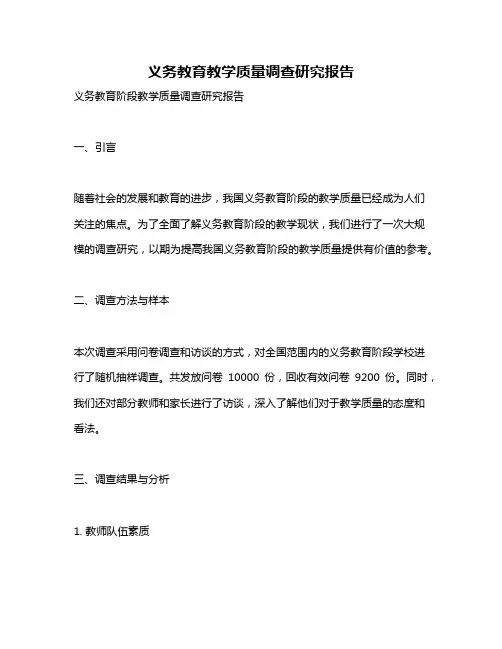 义务教育教学质量调查研究报告

义务教育阶段教学质量调查研究报告

一、引言

随着社会的发展和教育的进步，我国义务教育阶段的教学质量已经成为人们关注的焦点。为了全面了解义务教育阶段的教学现状，我们进行了一次大规模的调查研究，以期为提高我国义务教育阶段的教学质量提供有价值的参考。

二、调查方法与样本

本次调查采用问卷调查和访谈的方式，对全国范围内的义务教育阶段学校进行了随机抽样调查。共发放问卷 10000 份，回收有效问卷 9200 份。同时，我们还对部分教师和家长进行了访谈，深入了解他们对于教学质量的态度和看法。

三、调查结果与分析

1. 教师队伍素质